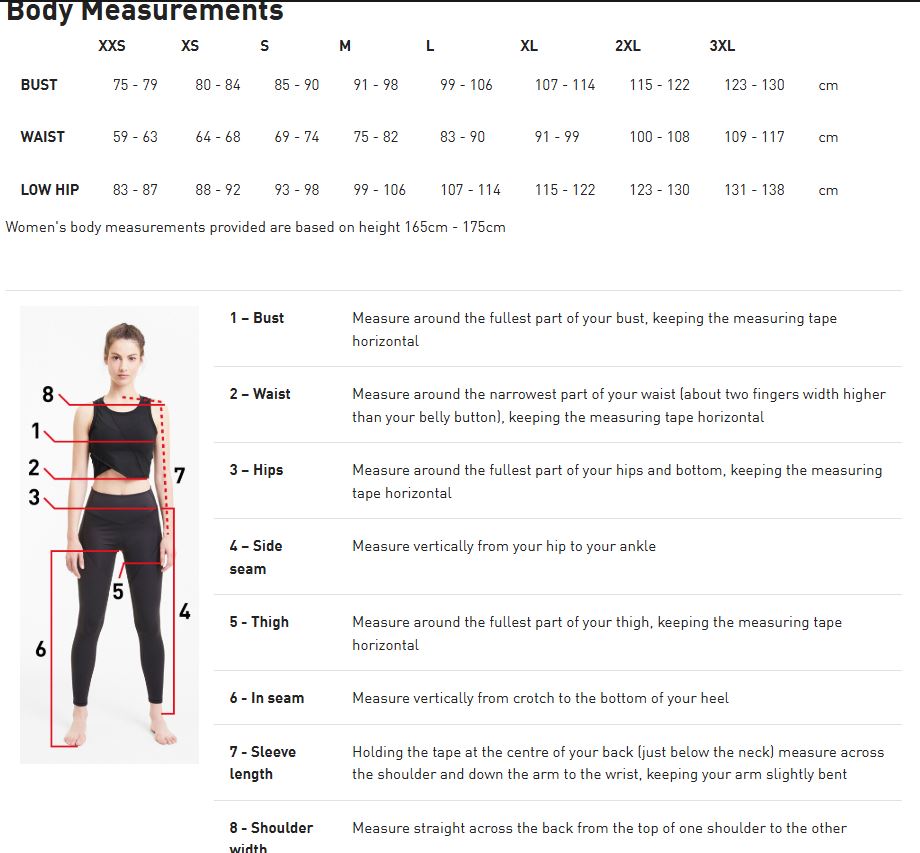 Body Measurements

| | XXS | XS | S | M | L | XL | 2XL | 3XL | |
|---|---|---|---|---|---|---|---|---|---|
| BUST | 75 - 79 | 80 - 84 | 85 - 90 | 91 - 98 | 99 - 106 | 107 - 114 | 115 - 122 | 123 - 130 | cm |
| WAIST | 59 - 63 | 64 - 68 | 69 - 74 | 75 - 82 | 83 - 90 | 91 - 99 | 100 - 108 | 109 - 117 | cm |
| LOW HIP | 83 - 87 | 88 - 92 | 93 - 98 | 99 - 106 | 107 - 114 | 115 - 122 | 123 - 130 | 131 - 138 | cm |

Women's body measurements provided are based on height 165cm - 175cm

8
1
2
3
7
5
4
6

| | |
|---|---|
| 1 – Bust | Measure around the fullest part of your bust, keeping the measuring tape horizontal |
| 2 – Waist | Measure around the narrowest part of your waist (about two fingers width higher than your belly button), keeping the measuring tape horizontal |
| 3 – Hips | Measure around the fullest part of your hips and bottom, keeping the measuring tape horizontal |
| 4 – Side seam | Measure vertically from your hip to your ankle |
| 5 - Thigh | Measure around the fullest part of your thigh, keeping the measuring tape horizontal |
| 6 - In seam | Measure vertically from crotch to the bottom of your heel |
| 7 - Sleeve length | Holding the tape at the centre of your back (just below the neck) measure across the shoulder and down the arm to the wrist, keeping your arm slightly bent |
| 8 - Shoulder width | Measure straight across the back from the top of one shoulder to the other |